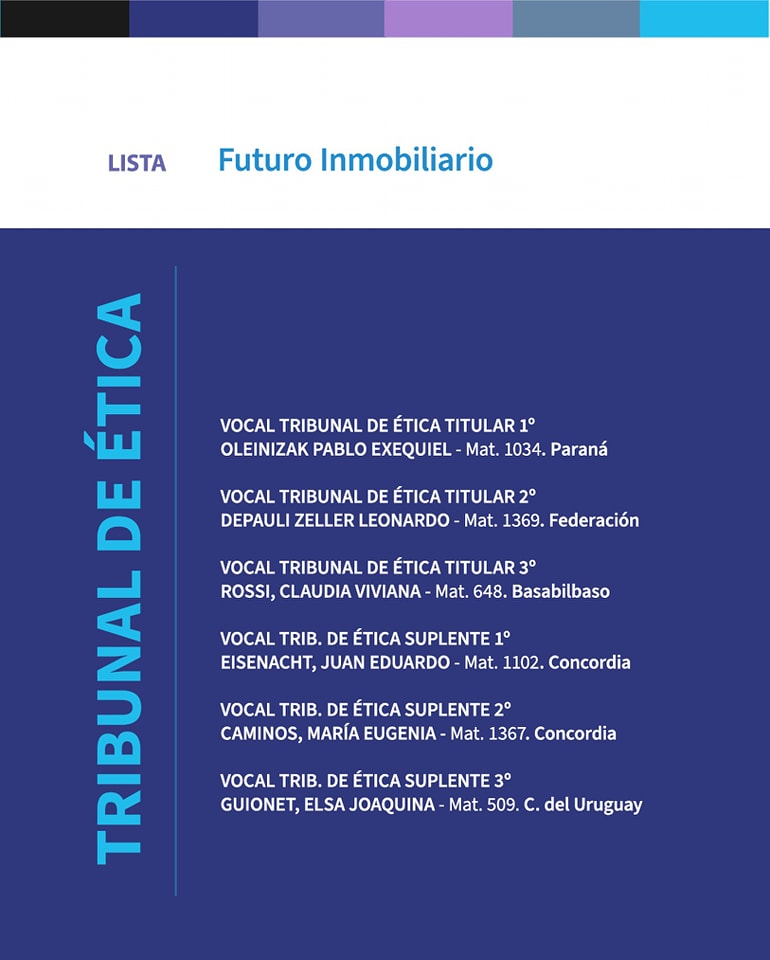 LISTA Futuro Inmobiliario

TRIBUNAL DE ÉTICA

VOCAL TRIBUNAL DE ÉTICA TITULAR 1º
OLEINIZAK PABLO EXEQUIEL - Mat. 1034. Paraná

VOCAL TRIBUNAL DE ÉTICA TITULAR 2º
DEPAULI ZELLER LEONARDO - Mat. 1369. Federación

VOCAL TRIBUNAL DE ÉTICA TITULAR 3º
ROSSI, CLAUDIA VIVIANA - Mat. 648. Basabilbaso

VOCAL TRIB. DE ÉTICA SUPLENTE 1º
EISENACHT, JUAN EDUARDO - Mat. 1102. Concordia

VOCAL TRIB. DE ÉTICA SUPLENTE 2º
CAMINOS, MARÍA EUGENIA - Mat. 1367. Concordia

VOCAL TRIB. DE ÉTICA SUPLENTE 3º
GUIONET, ELSA JOAQUINA - Mat. 509. C. del Uruguay